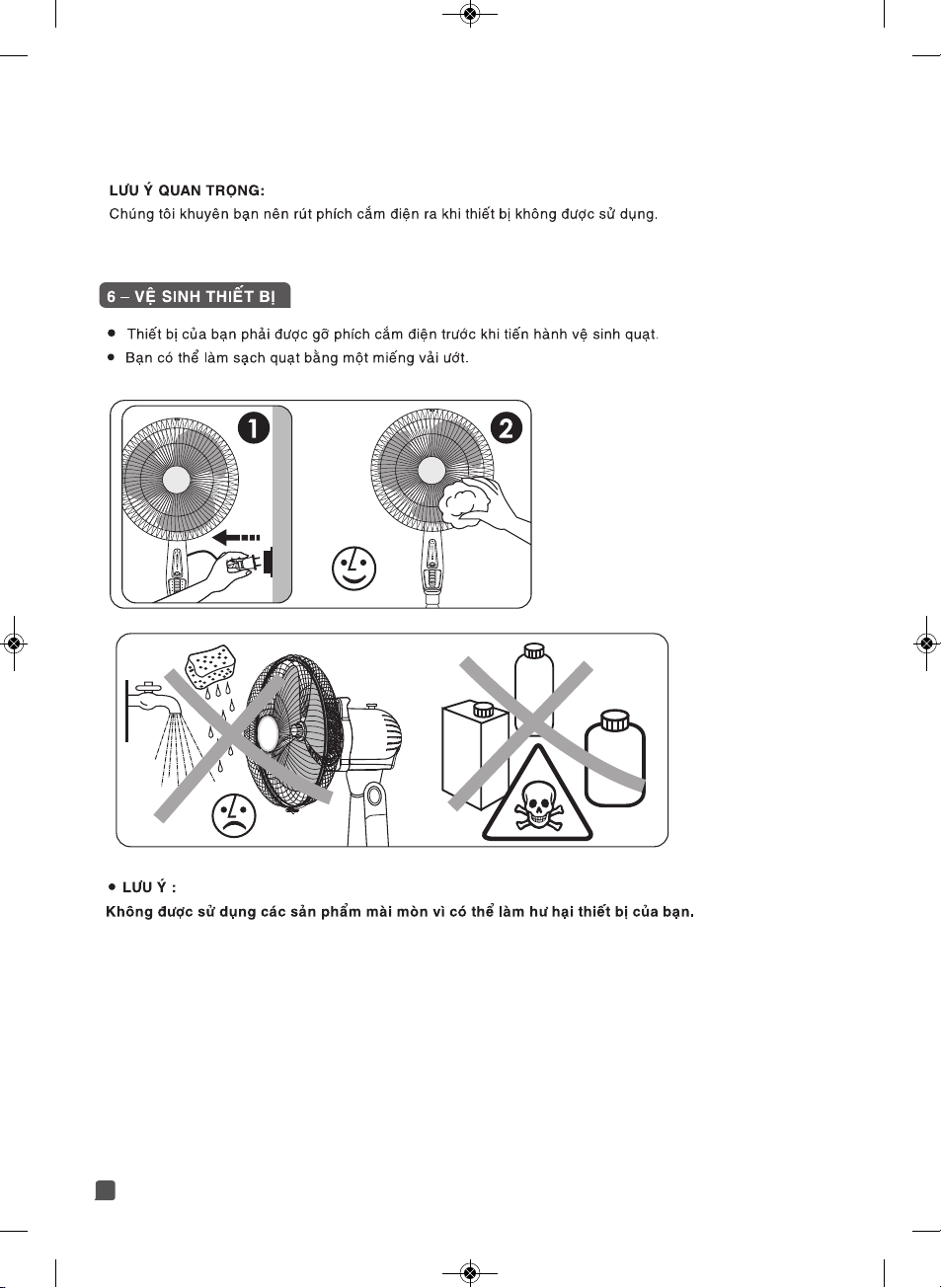 LƯU Ý QUAN TRỌNG:
Chúng tôi khuyên bạn nên rút phích cắm điện ra khi thiết bị không được sử dụng.

6 – VỆ SINH THIẾT BỊ

● Thiết bị của bạn phải được gỡ phích cắm điện trước khi tiến hành vệ sinh quạt.
● Bạn có thể làm sạch quạt bằng một miếng vải ướt.

1

2

● LƯU Ý :
Không được sử dụng các sản phẩm mài mòn vì có thể làm hư hại thiết bị của bạn.